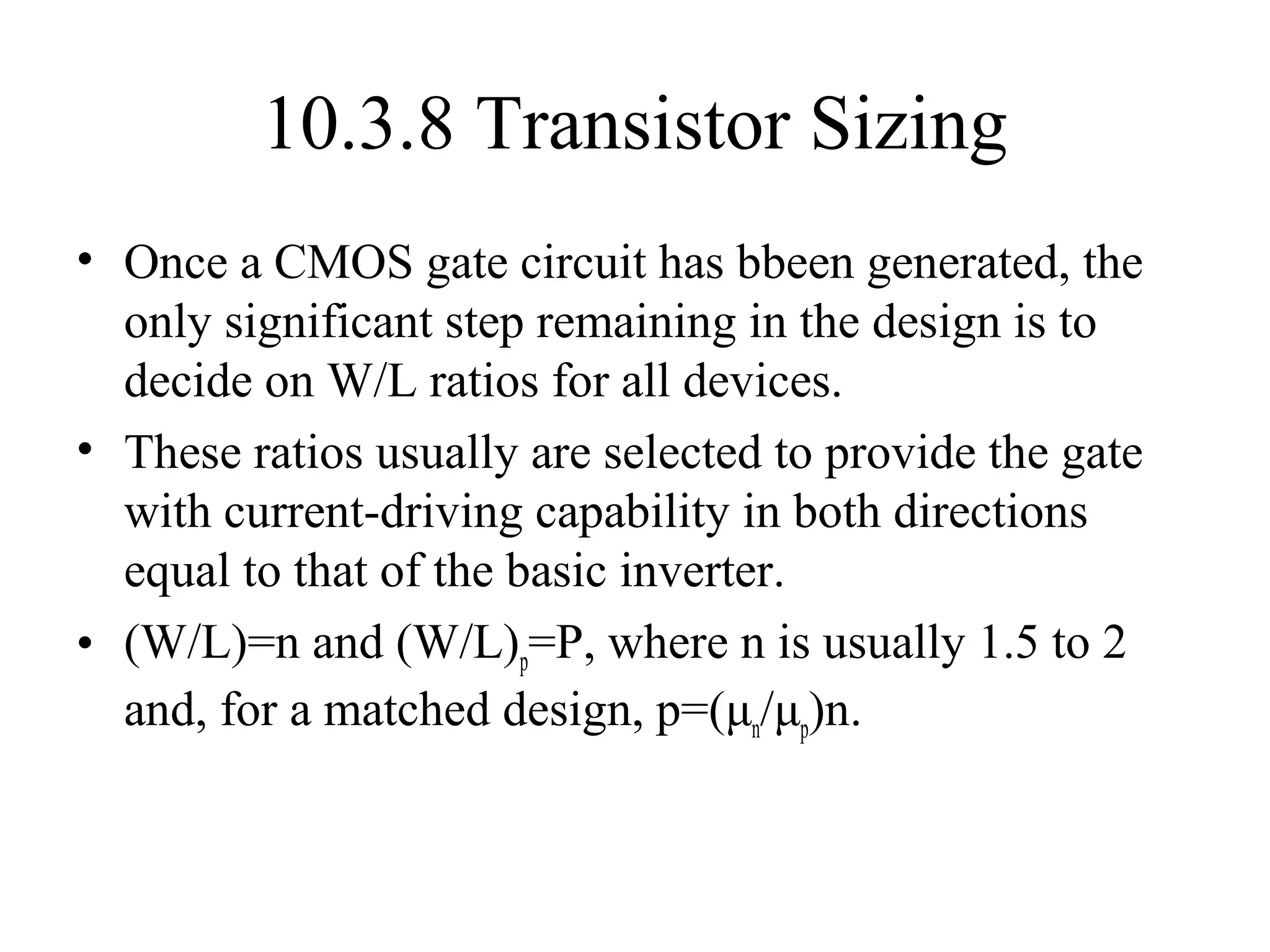 10.3.8 Transistor Sizing

• Once a CMOS gate circuit has bbeen generated, the only significant step remaining in the design is to decide on W/L ratios for all devices.

• These ratios usually are selected to provide the gate with current-driving capability in both directions equal to that of the basic inverter.

• (W/L)=n and $(W/L)_p$=P, where n is usually 1.5 to 2 and, for a matched design, p=$(\mu_n/\mu_p)$n.